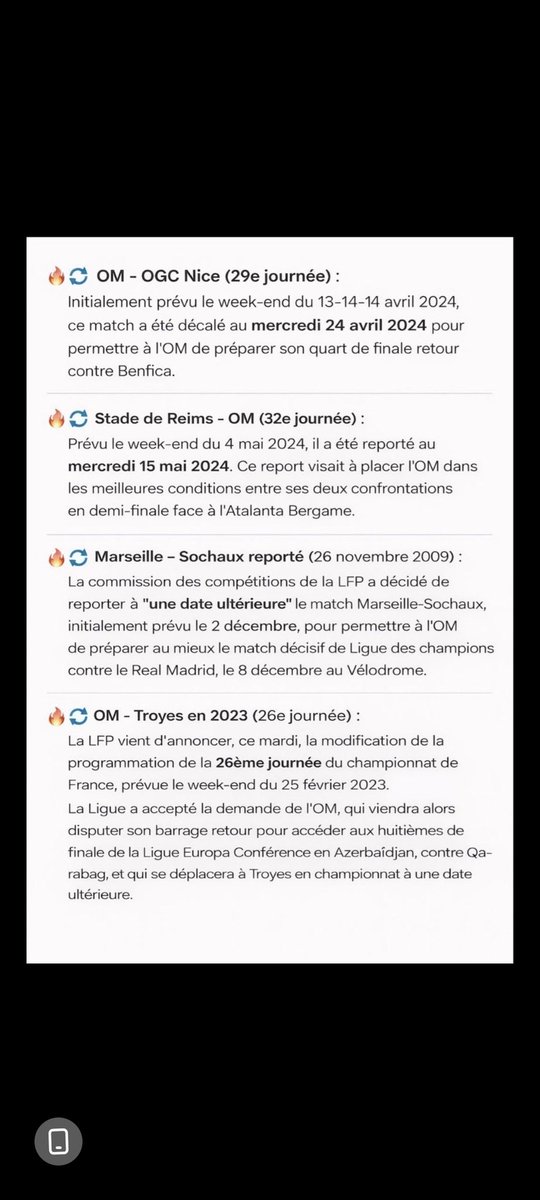 🔥🔄 OM - OGC Nice (29e journée) :
Initialement prévu le week-end du 13-14-14 avril 2024, ce match a été décalé au mercredi 24 avril 2024 pour permettre à l'OM de préparer son quart de finale retour contre Benfica.

🔥🔄 Stade de Reims - OM (32e journée) :
Prévu le week-end du 4 mai 2024, il a été reporté au mercredi 15 mai 2024. Ce report visait à placer l'OM dans les meilleures conditions entre ses deux confrontations en demi-finale face à l'Atalanta Bergame.

🔥🔄 Marseille – Sochaux reporté (26 novembre 2009) :
La commission des compétitions de la LFP a décidé de reporter à "une date ultérieure" le match Marseille-Sochaux, initialement prévu le 2 décembre, pour permettre à l'OM de préparer au mieux le match décisif de Ligue des champions contre le Real Madrid, le 8 décembre au Vélodrome.

🔥🔄 OM - Troyes en 2023 (26e journée) :
La LFP vient d'annoncer, ce mardi, la modification de la programmation de la 26ème journée du championnat de France, prévue le week-end du 25 février 2023.
La Ligue a accepté la demande de l'OM, qui viendra alors disputer son barrage retour pour accéder aux huitièmes de finale de la Ligue Europa Conférence en Azerbaïdjan, contre Qarabag, et qui se déplacera à Troyes en championnat à une date ultérieure.